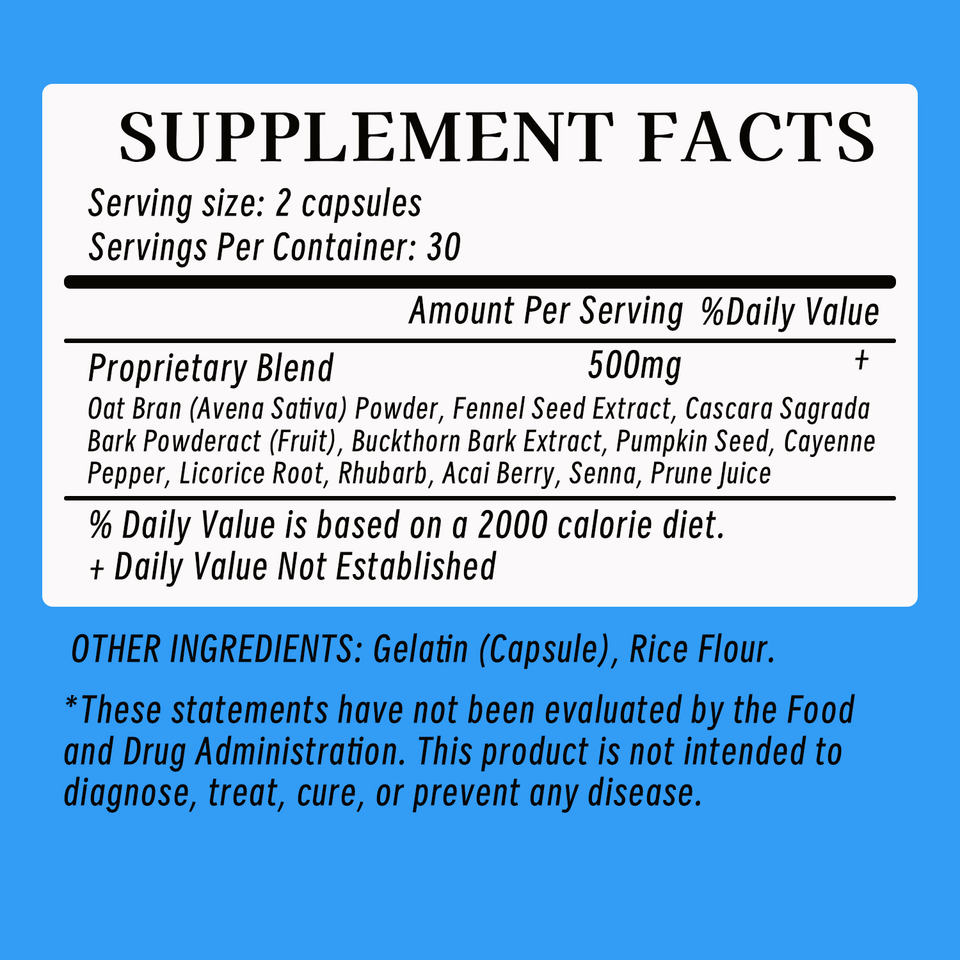 SUPPLEMENT FACTS

Serving size: 2 capsules
Servings Per Container: 30

Amount Per Serving %Daily Value

Proprietary Blend 500mg +

Oat Bran (Avena Sativa) Powder, Fennel Seed Extract, Cascara Sagrada Bark Powderact (Fruit), Buckthorn Bark Extract, Pumpkin Seed, Cayenne Pepper, Licorice Root, Rhubarb, Acai Berry, Senna, Prune Juice

% Daily Value is based on a 2000 calorie diet.
+ Daily Value Not Established

OTHER INGREDIENTS: Gelatin (Capsule), Rice Flour.

*These statements have not been evaluated by the Food and Drug Administration. This product is not intended to diagnose, treat, cure, or prevent any disease.